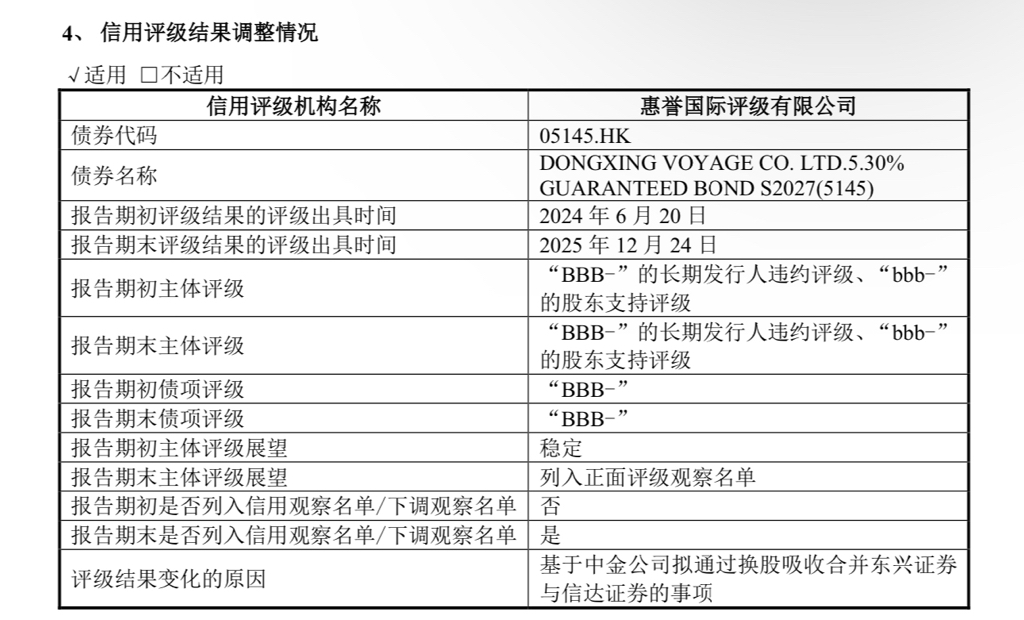 4、 信用评级结果调整情况

√适用 □不适用

| 信用评级机构名称 | 惠誉国际评级有限公司 |
|---|---|
| 债券代码 | 05145.HK |
| 债券名称 | DONGXING VOYAGE CO. LTD.5.30% GUARANTEED BOND S2027(5145) |
| 报告期初评级结果的评级出具时间 | 2024 年 6 月 20 日 |
| 报告期末评级结果的评级出具时间 | 2025 年 12 月 24 日 |
| 报告期初主体评级 | “BBB-”的长期发行人违约评级、“bbb-”的股东支持评级 |
| 报告期末主体评级 | “BBB-”的长期发行人违约评级、“bbb-”的股东支持评级 |
| 报告期初债项评级 | “BBB-” |
| 报告期末债项评级 | “BBB-” |
| 报告期初主体评级展望 | 稳定 |
| 报告期末主体评级展望 | 列入正面评级观察名单 |
| 报告期初是否列入信用观察名单/下调观察名单 | 否 |
| 报告期末是否列入信用观察名单/下调观察名单 | 是 |
| 评级结果变化的原因 | 基于中金公司拟通过换股吸收合并东兴证券与信达证券的事项 |